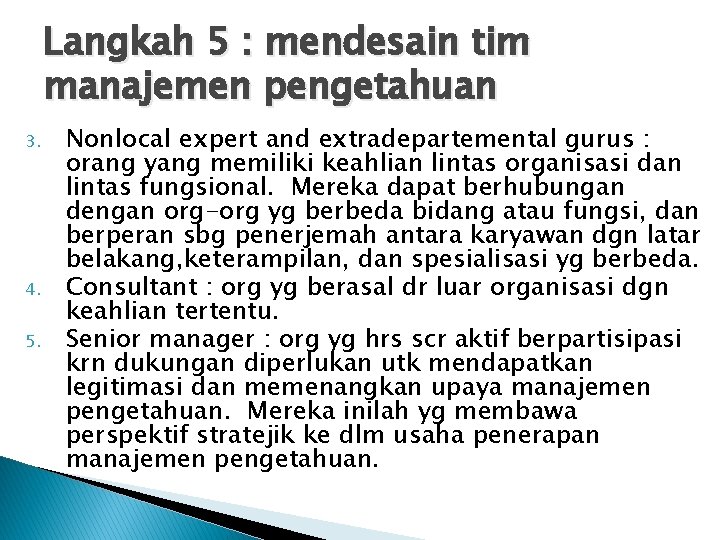 Langkah 5 : mendesain tim manajemen pengetahuan

3. Nonlocal expert and extradepartemental gurus : orang yang memiliki keahlian lintas organisasi dan lintas fungsional. Mereka dapat berhubungan dengan org-org yg berbeda bidang atau fungsi, dan berperan sbg penerjemah antara karyawan dgn latar belakang,keterampilan, dan spesialisasi yg berbeda.
4. Consultant : org yg berasal dr luar organisasi dgn keahlian tertentu.
5. Senior manager : org yg hrs scr aktif berpartisipasi krn dukungan diperlukan utk mendapatkan legitimasi dan memenangkan upaya manajemen pengetahuan. Mereka inilah yg membawa perspektif stratejik ke dlm usaha penerapan manajemen pengetahuan.